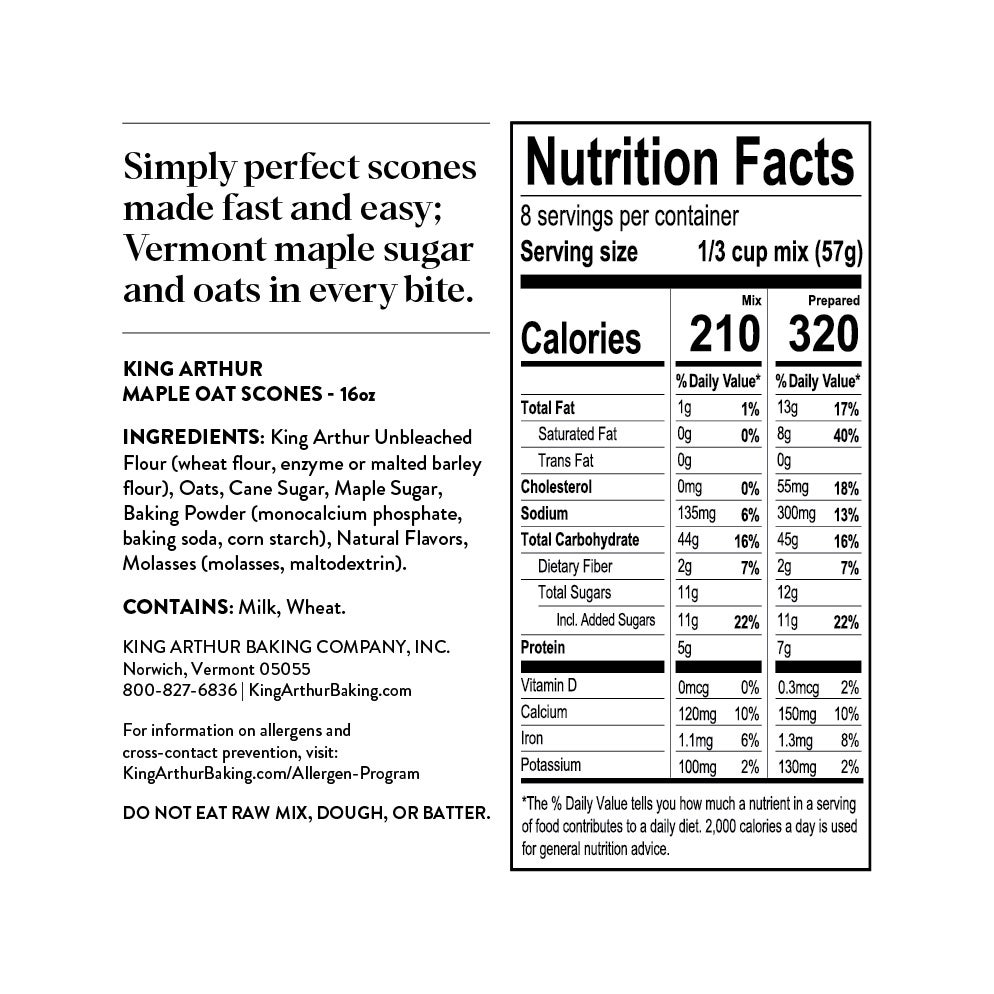 Simply perfect scones made fast and easy; Vermont maple sugar and oats in every bite.

KING ARTHUR
MAPLE OAT SCONES - 16oz

INGREDIENTS: King Arthur Unbleached Flour (wheat flour, enzyme or malted barley flour), Oats, Cane Sugar, Maple Sugar, Baking Powder (monocalcium phosphate, baking soda, corn starch), Natural Flavors, Molasses (molasses, maltodextrin).

CONTAINS: Milk, Wheat.

KING ARTHUR BAKING COMPANY, INC.
Norwich, Vermont 05055
800-827-6836 | KingArthurBaking.com

For information on allergens and cross-contact prevention, visit: KingArthurBaking.com/Allergen-Program

DO NOT EAT RAW MIX, DOUGH, OR BATTER.

Nutrition Facts
8 servings per container
Serving size 1/3 cup mix (57g)

| | Mix | | Prepared | |
|---|---|---|---|---|
| Calories | 210 | | 320 | |
| | % Daily Value* | | % Daily Value* | |
| Total Fat | 1g | 1% | 13g | 17% |
| Saturated Fat | 0g | 0% | 8g | 40% |
| Trans Fat | 0g | | 0g | |
| Cholesterol | 0mg | 0% | 55mg | 18% |
| Sodium | 135mg | 6% | 300mg | 13% |
| Total Carbohydrate | 44g | 16% | 45g | 16% |
| Dietary Fiber | 2g | 7% | 2g | 7% |
| Total Sugars | 11g | | 12g | |
| Incl. Added Sugars | 11g | 22% | 11g | 22% |
| Protein | 5g | | 7g | |
| Vitamin D | 0mcg | 0% | 0.3mcg | 2% |
| Calcium | 120mg | 10% | 150mg | 10% |
| Iron | 1.1mg | 6% | 1.3mg | 8% |
| Potassium | 100mg | 2% | 130mg | 2% |

*The % Daily Value tells you how much a nutrient in a serving of food contributes to a daily diet. 2,000 calories a day is used for general nutrition advice.